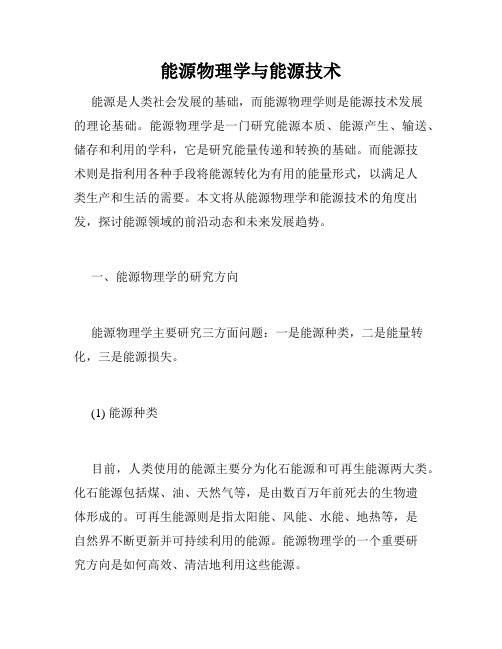 能源物理学与能源技术

能源是人类社会发展的基础，而能源物理学则是能源技术发展的理论基础。能源物理学是一门研究能源本质、能源产生、输送、储存和利用的学科，它是研究能量传递和转换的基础。而能源技术则是指利用各种手段将能源转化为有用的能量形式，以满足人类生产和生活的需要。本文将从能源物理学和能源技术的角度出发，探讨能源领域的前沿动态和未来发展趋势。

一、能源物理学的研究方向

能源物理学主要研究三方面问题：一是能源种类，二是能量转化，三是能源损失。

(1) 能源种类

目前，人类使用的能源主要分为化石能源和可再生能源两大类。化石能源包括煤、油、天然气等，是由数百万年前死去的生物遗体形成的。可再生能源则是指太阳能、风能、水能、地热等，是自然界不断更新并可持续利用的能源。能源物理学的一个重要研究方向是如何高效、清洁地利用这些能源。